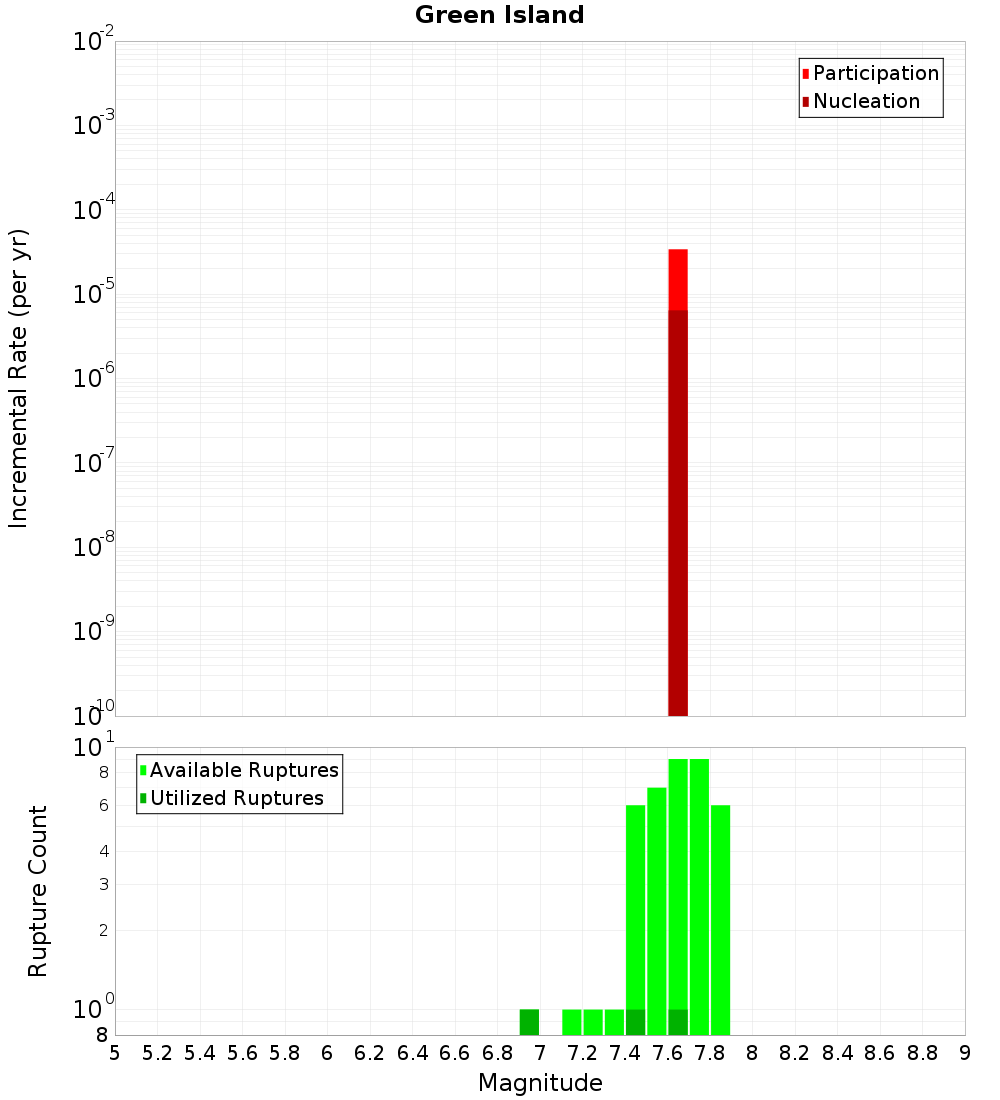 Green Island

Participation
Nucleation

Incremental Rate (per yr)

$10^{-2}$
$10^{-3}$
$10^{-4}$
$10^{-5}$
$10^{-6}$
$10^{-7}$
$10^{-8}$
$10^{-9}$
$10^{-10}$

Available Ruptures
Utilized Ruptures

Rupture Count

$10^{1}$
8
6
4
3
2
$10^{0}$
8

5 5.2 5.4 5.6 5.8 6 6.2 6.4 6.6 6.8 7 7.2 7.4 7.6 7.8 8 8.2 8.4 8.6 8.8 9

Magnitude